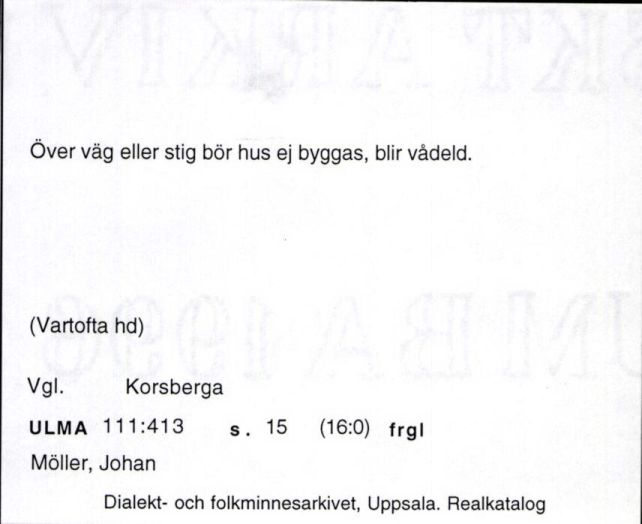 Över väg eller stig bör hus ej byggas, blir vådeld.

(Vartofta hd)

Vgl. Korsberga

ULMA 111:413 s. 15 (16:0) frgl

Möller, Johan

Dialekt- och folkminnesarkivet, Uppsala. Realkatalog